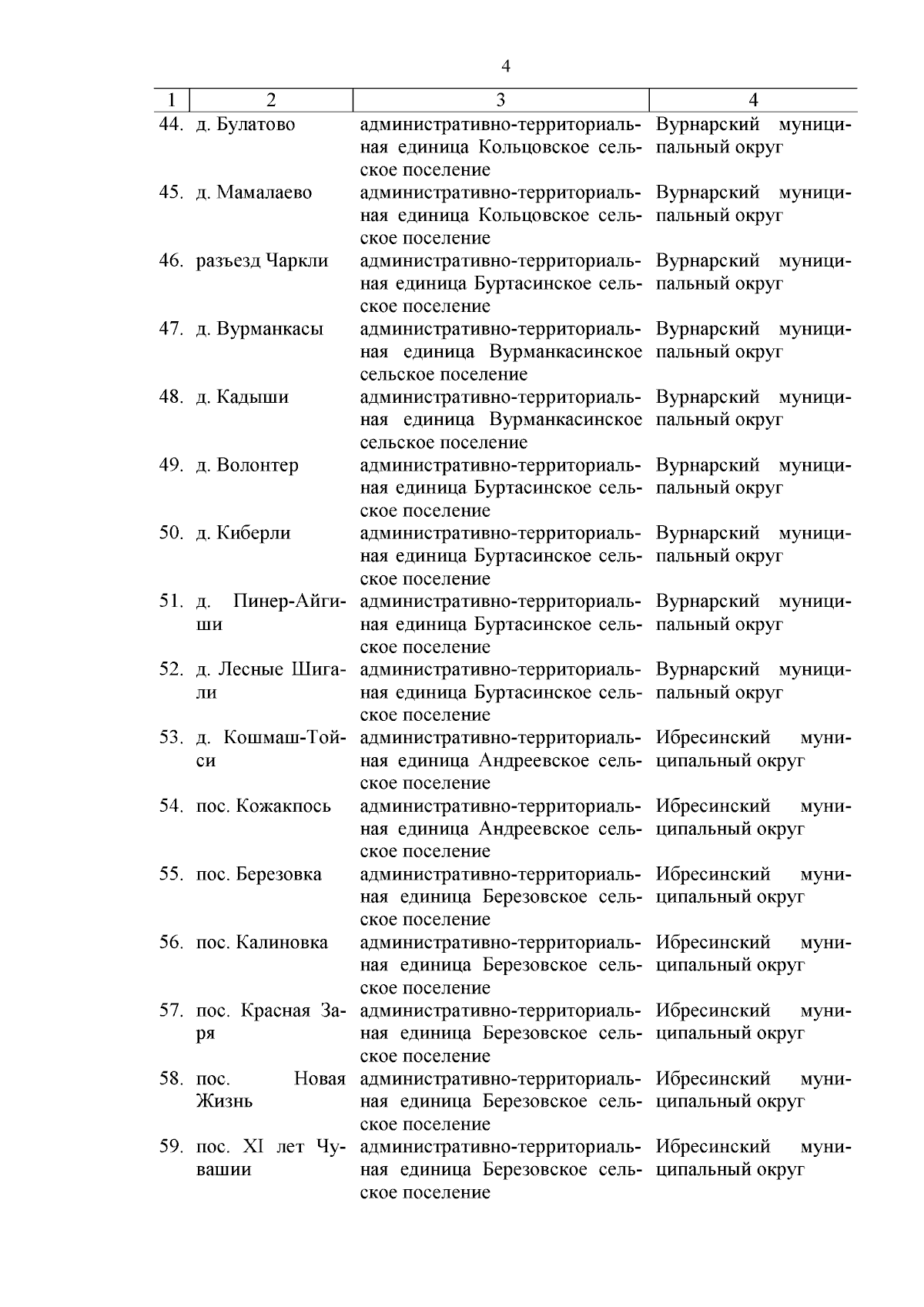 4

| 1 | 2 | 3 | 4 |
|---|---|---|---|
| 44. | д. Булатово | административно-территориальная единица Кольцовское сельское поселение | Вурнарский муниципальный округ |
| 45. | д. Мамалаево | административно-территориальная единица Кольцовское сельское поселение | Вурнарский муниципальный округ |
| 46. | разъезд Чаркли | административно-территориальная единица Буртасинское сельское поселение | Вурнарский муниципальный округ |
| 47. | д. Вурманкасы | административно-территориальная единица Вурманкасинское сельское поселение | Вурнарский муниципальный округ |
| 48. | д. Кадыши | административно-территориальная единица Вурманкасинское сельское поселение | Вурнарский муниципальный округ |
| 49. | д. Волонтер | административно-территориальная единица Буртасинское сельское поселение | Вурнарский муниципальный округ |
| 50. | д. Киберли | административно-территориальная единица Буртасинское сельское поселение | Вурнарский муниципальный округ |
| 51. | д. Пинер-Айгиши | административно-территориальная единица Буртасинское сельское поселение | Вурнарский муниципальный округ |
| 52. | д. Лесные Шигали | административно-территориальная единица Буртасинское сельское поселение | Вурнарский муниципальный округ |
| 53. | д. Кошмаш-Тойси | административно-территориальная единица Андреевское сельское поселение | Ибресинский муниципальный округ |
| 54. | пос. Кожакпось | административно-территориальная единица Андреевское сельское поселение | Ибресинский муниципальный округ |
| 55. | пос. Березовка | административно-территориальная единица Березовское сельское поселение | Ибресинский муниципальный округ |
| 56. | пос. Калиновка | административно-территориальная единица Березовское сельское поселение | Ибресинский муниципальный округ |
| 57. | пос. Красная Заря | административно-территориальная единица Березовское сельское поселение | Ибресинский муниципальный округ |
| 58. | пос. Новая Жизнь | административно-территориальная единица Березовское сельское поселение | Ибресинский муниципальный округ |
| 59. | пос. XI лет Чувашии | административно-территориальная единица Березовское сельское поселение | Ибресинский муниципальный округ |